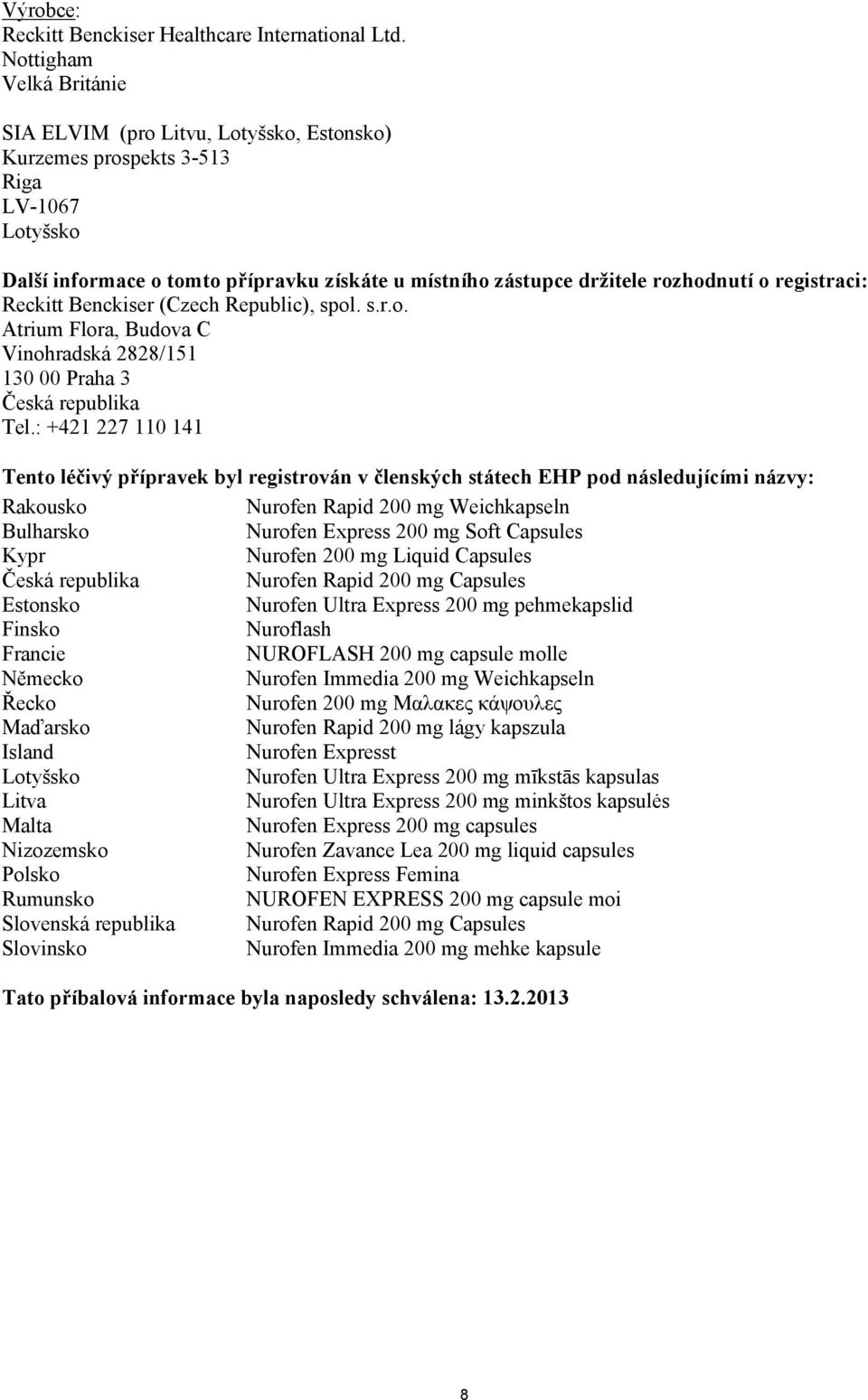 Výrobce:
Reckitt Benckiser Healthcare International Ltd.
Nottigham
Velká Británie

SIA ELVIM (pro Litvu, Lotyšsko, Estonsko)
Kurzemes prospekts 3-513
Riga
LV-1067
Lotyšsko

Další informace o tomto přípravku získáte u místního zástupce držitele rozhodnutí o registraci:
Reckitt Benckiser (Czech Republic), spol. s.r.o.
Atrium Flora, Budova C
Vinohradská 2828/151
130 00 Praha 3
Česká republika
Tel.: +421 227 110 141

Tento léčivý přípravek byl registrován v členských státech EHP pod následujícími názvy:

| | |
|---|---|
| Rakousko | Nurofen Rapid 200 mg Weichkapseln |
| Bulharsko | Nurofen Express 200 mg Soft Capsules |
| Kypr | Nurofen 200 mg Liquid Capsules |
| Česká republika | Nurofen Rapid 200 mg Capsules |
| Estonsko | Nurofen Ultra Express 200 mg pehmekapslid |
| Finsko | Nuroflash |
| Francie | NUROFLASH 200 mg capsule molle |
| Německo | Nurofen Immedia 200 mg Weichkapseln |
| Řecko | Nurofen 200 mg Μαλακες κάψουλες |
| Maďarsko | Nurofen Rapid 200 mg lágy kapszula |
| Island | Nurofen Expresst |
| Lotyšsko | Nurofen Ultra Express 200 mg mīkstās kapsulas |
| Litva | Nurofen Ultra Express 200 mg minkštos kapsulės |
| Malta | Nurofen Express 200 mg capsules |
| Nizozemsko | Nurofen Zavance Lea 200 mg liquid capsules |
| Polsko | Nurofen Express Femina |
| Rumunsko | NUROFEN EXPRESS 200 mg capsule moi |
| Slovenská republika | Nurofen Rapid 200 mg Capsules |
| Slovinsko | Nurofen Immedia 200 mg mehke kapsule |

Tato příbalová informace byla naposledy schválena: 13.2.2013

8